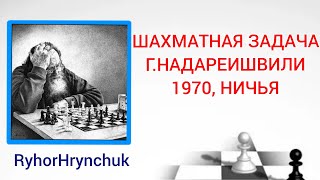 ШАХМАТНАЯ ЗАДАЧА
Г.НАДАРЕИШВИЛИ
1970, НИЧЬЯ

RyhorHrynchuk